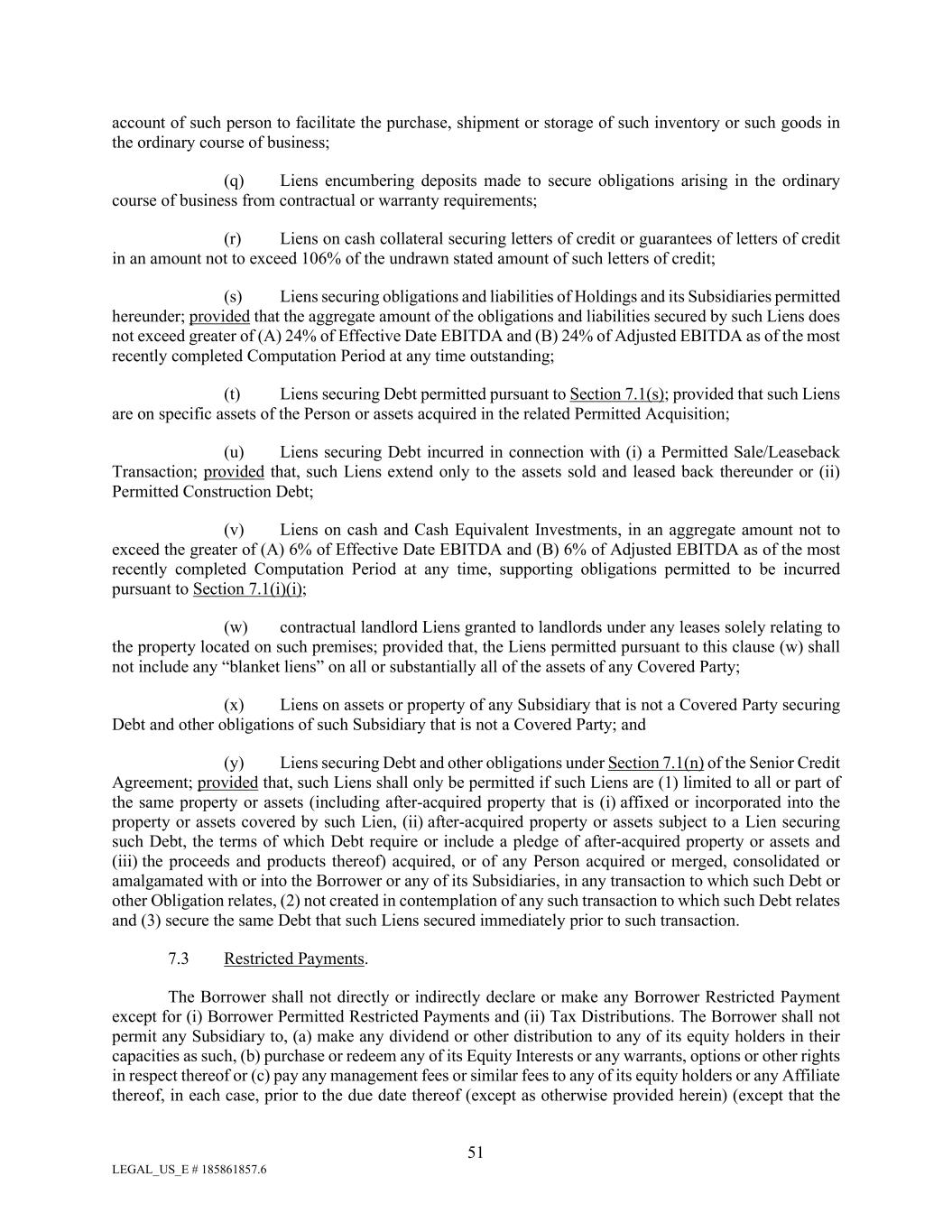 account of such person to facilitate the purchase, shipment or storage of such inventory or such goods in the ordinary course of business;

(q) Liens encumbering deposits made to secure obligations arising in the ordinary course of business from contractual or warranty requirements;

(r) Liens on cash collateral securing letters of credit or guarantees of letters of credit in an amount not to exceed 106% of the undrawn stated amount of such letters of credit;

(s) Liens securing obligations and liabilities of Holdings and its Subsidiaries permitted hereunder; provided that the aggregate amount of the obligations and liabilities secured by such Liens does not exceed greater of (A) 24% of Effective Date EBITDA and (B) 24% of Adjusted EBITDA as of the most recently completed Computation Period at any time outstanding;

(t) Liens securing Debt permitted pursuant to Section 7.1(s); provided that such Liens are on specific assets of the Person or assets acquired in the related Permitted Acquisition;

(u) Liens securing Debt incurred in connection with (i) a Permitted Sale/Leaseback Transaction; provided that, such Liens extend only to the assets sold and leased back thereunder or (ii) Permitted Construction Debt;

(v) Liens on cash and Cash Equivalent Investments, in an aggregate amount not to exceed the greater of (A) 6% of Effective Date EBITDA and (B) 6% of Adjusted EBITDA as of the most recently completed Computation Period at any time, supporting obligations permitted to be incurred pursuant to Section 7.1(i)(i);

(w) contractual landlord Liens granted to landlords under any leases solely relating to the property located on such premises; provided that, the Liens permitted pursuant to this clause (w) shall not include any “blanket liens” on all or substantially all of the assets of any Covered Party;

(x) Liens on assets or property of any Subsidiary that is not a Covered Party securing Debt and other obligations of such Subsidiary that is not a Covered Party; and

(y) Liens securing Debt and other obligations under Section 7.1(n) of the Senior Credit Agreement; provided that, such Liens shall only be permitted if such Liens are (1) limited to all or part of the same property or assets (including after-acquired property that is (i) affixed or incorporated into the property or assets covered by such Lien, (ii) after-acquired property or assets subject to a Lien securing such Debt, the terms of which Debt require or include a pledge of after-acquired property or assets and (iii) the proceeds and products thereof) acquired, or of any Person acquired or merged, consolidated or amalgamated with or into the Borrower or any of its Subsidiaries, in any transaction to which such Debt or other Obligation relates, (2) not created in contemplation of any such transaction to which such Debt relates and (3) secure the same Debt that such Liens secured immediately prior to such transaction.

7.3 Restricted Payments.

The Borrower shall not directly or indirectly declare or make any Borrower Restricted Payment except for (i) Borrower Permitted Restricted Payments and (ii) Tax Distributions. The Borrower shall not permit any Subsidiary to, (a) make any dividend or other distribution to any of its equity holders in their capacities as such, (b) purchase or redeem any of its Equity Interests or any warrants, options or other rights in respect thereof or (c) pay any management fees or similar fees to any of its equity holders or any Affiliate thereof, in each case, prior to the due date thereof (except as otherwise provided herein) (except that the

51

LEGAL_US_E # 185861857.6